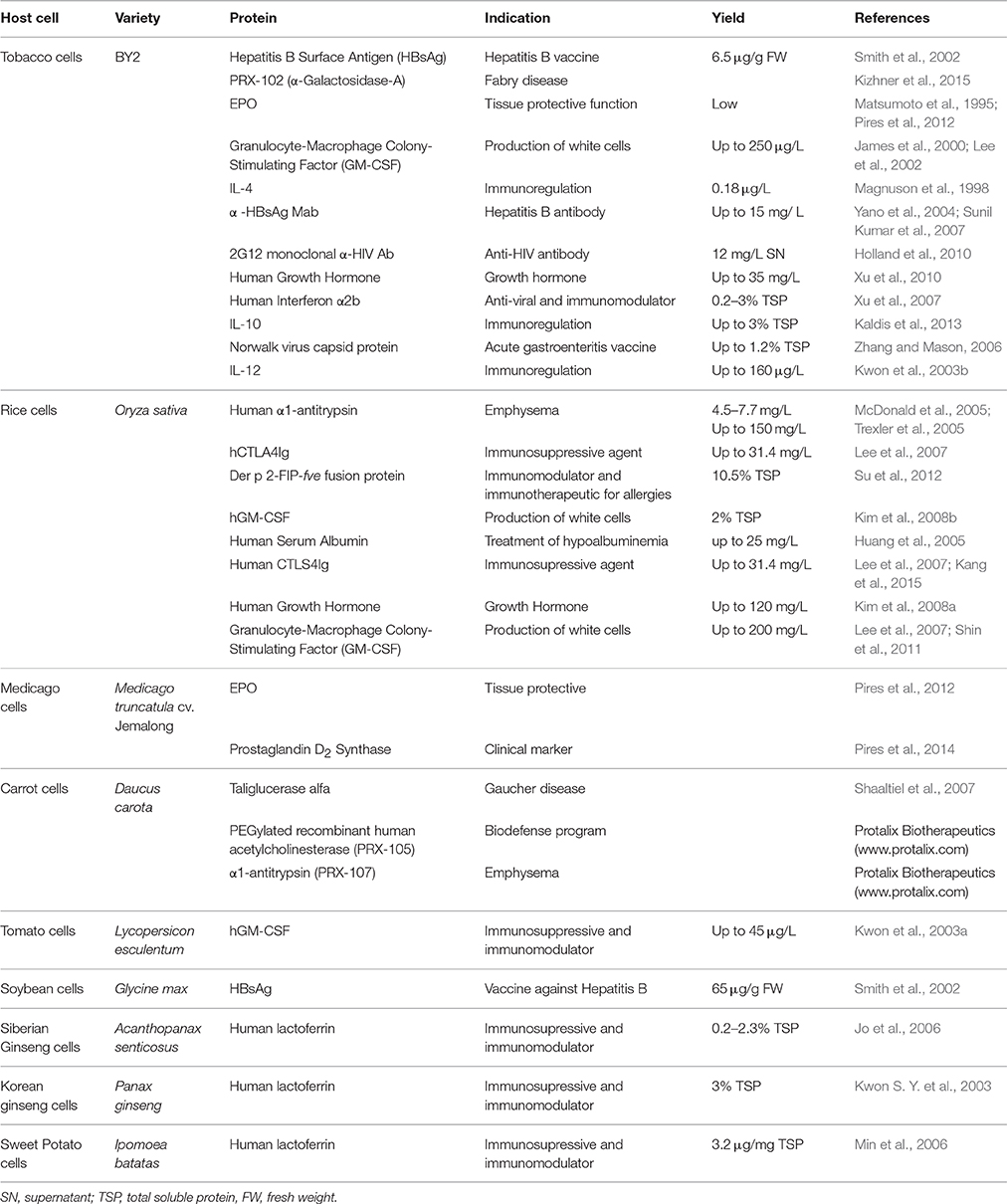 | Host cell | Variety | Protein | Indication | Yield | References |
|---|---|---|---|---|---|
| Tobacco cells | BY2 | Hepatitis B Surface Antigen (HBsAg) | Hepatitis B vaccine | 6.5 μg/g FW | Smith et al., 2002 |
| | | PRX-102 (α-Galactosidase-A) | Fabry disease | | Kizhner et al., 2015 |
| | | EPO | Tissue protective function | Low | Matsumoto et al., 1995; Pires et al., 2012 |
| | | Granulocyte-Macrophage Colony-Stimulating Factor (GM-CSF) | Production of white cells | Up to 250 μg/L | James et al., 2000; Lee et al., 2002 |
| | | IL-4 | Immunoregulation | 0.18 μg/L | Magnuson et al., 1998 |
| | | α -HBsAg Mab | Hepatitis B antibody | Up to 15 mg/ L | Yano et al., 2004; Sunil Kumar et al., 2007 |
| | | 2G12 monoclonal α-HIV Ab | Anti-HIV antibody | 12 mg/L SN | Holland et al., 2010 |
| | | Human Growth Hormone | Growth hormone | Up to 35 mg/L | Xu et al., 2010 |
| | | Human Interferon α2b | Anti-viral and immunomodulator | 0.2–3% TSP | Xu et al., 2007 |
| | | IL-10 | Immunoregulation | Up to 3% TSP | Kaldis et al., 2013 |
| | | Norwalk virus capsid protein | Acute gastroenteritis vaccine | Up to 1.2% TSP | Zhang and Mason, 2006 |
| | | IL-12 | Immunoregulation | Up to 160 μg/L | Kwon et al., 2003b |
| Rice cells | Oryza sativa | Human α1-antitrypsin | Emphysema | 4.5–7.7 mg/L Up to 150 mg/L | McDonald et al., 2005; Trexler et al., 2005 |
| | | hCTLA4Ig | Immunosuppressive agent | Up to 31.4 mg/L | Lee et al., 2007 |
| | | Der p 2-FIP-fve fusion protein | Immunomodulator and immunotherapeutic for allergies | 10.5% TSP | Su et al., 2012 |
| | | hGM-CSF | Production of white cells | 2% TSP | Kim et al., 2008b |
| | | Human Serum Albumin | Treatment of hypoalbuminemia | up to 25 mg/L | Huang et al., 2005 |
| | | Human CTLS4Ig | Immunosupressive agent | Up to 31.4 mg/L | Lee et al., 2007; Kang et al., 2015 |
| | | Human Growth Hormone | Growth Hormone | Up to 120 mg/L | Kim et al., 2008a |
| | | Granulocyte-Macrophage Colony-Stimulating Factor (GM-CSF) | Production of white cells | Up to 200 mg/L | Lee et al., 2007; Shin et al., 2011 |
| Medicago cells | Medicago truncatula cv. Jemalong | EPO | Tissue protective | | Pires et al., 2012 |
| | | Prostaglandin $D_2$ Synthase | Clinical marker | | Pires et al., 2014 |
| Carrot cells | Daucus carota | Taliglucerase alfa | Gaucher disease | | Shaaltiel et al., 2007 |
| | | PEGylated recombinant human acetylcholinesterase (PRX-105) | Biodefense program | | Protalix Biotherapeutics (www.protalix.com) |
| | | α1-antitrypsin (PRX-107) | Emphysema | | Protalix Biotherapeutics (www.protalix.com) |
| Tomato cells | Lycopersicon esculentum | hGM-CSF | Immunosuppressive and immunomodulator | Up to 45 μg/L | Kwon et al., 2003a |
| Soybean cells | Glycine max | HBsAg | Vaccine against Hepatitis B | 65 μg/g FW | Smith et al., 2002 |
| Siberian Ginseng cells | Acanthopanax senticosus | Human lactoferrin | Immunosupressive and immunomodulator | 0.2–2.3% TSP | Jo et al., 2006 |
| Korean ginseng cells | Panax ginseng | Human lactoferrin | Immunosupressive and immunomodulator | 3% TSP | Kwon S. Y. et al., 2003 |
| Sweet Potato cells | Ipomoea batatas | Human lactoferrin | Immunosupressive and immunomodulator | 3.2 μg/mg TSP | Min et al., 2006 |

SN, supernatant; TSP, total soluble protein, FW, fresh weight.